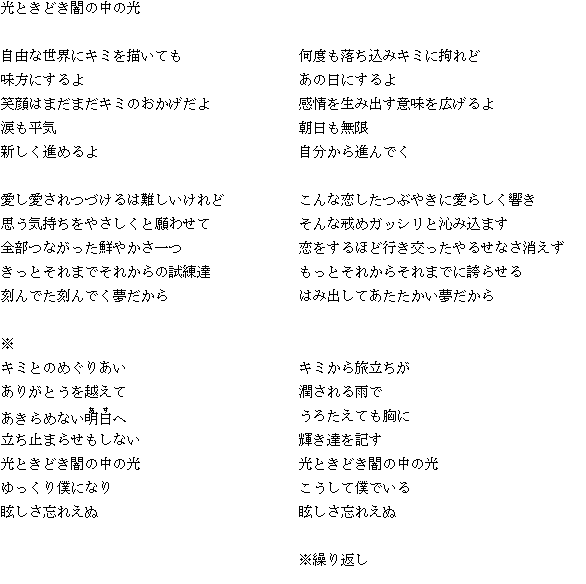 光ときどき闇の中の光

自由な世界にキミを描いても
味方にするよ
笑顔はまだまだキミのおかげだよ
涙も平気
新しく進めるよ

愛し愛されつづけるは難しいけれど
思う気持ちをやさしくと願わせて
全部つながった鮮やかさ一つ
きっとそれまでそれからの試練達
刻んでた刻んでく夢だから

※
キミとのめぐりあい
ありがとうを越えて
あきらめない明日へ
立ち止まらせもしない
光ときどき闇の中の光
ゆっくり僕になり
眩しさ忘れえぬ

何度も落ち込みキミに拘れど
あの日にするよ
感情を生み出す意味を広げるよ
朝日も無限
自分から進んでく

こんな恋したつぶやきに愛らしく響き
そんな戒めガッシリと沁み込ます
恋をするほど行き交ったやるせなさ消えず
もっとそれからそれまでに誇らせる
はみ出してあたたかい夢だから

キミから旅立ちが
潤される雨で
うろたえても胸に
輝き達を記す
光ときどき闇の中の光
こうして僕でいる
眩しさ忘れえぬ

※繰り返し